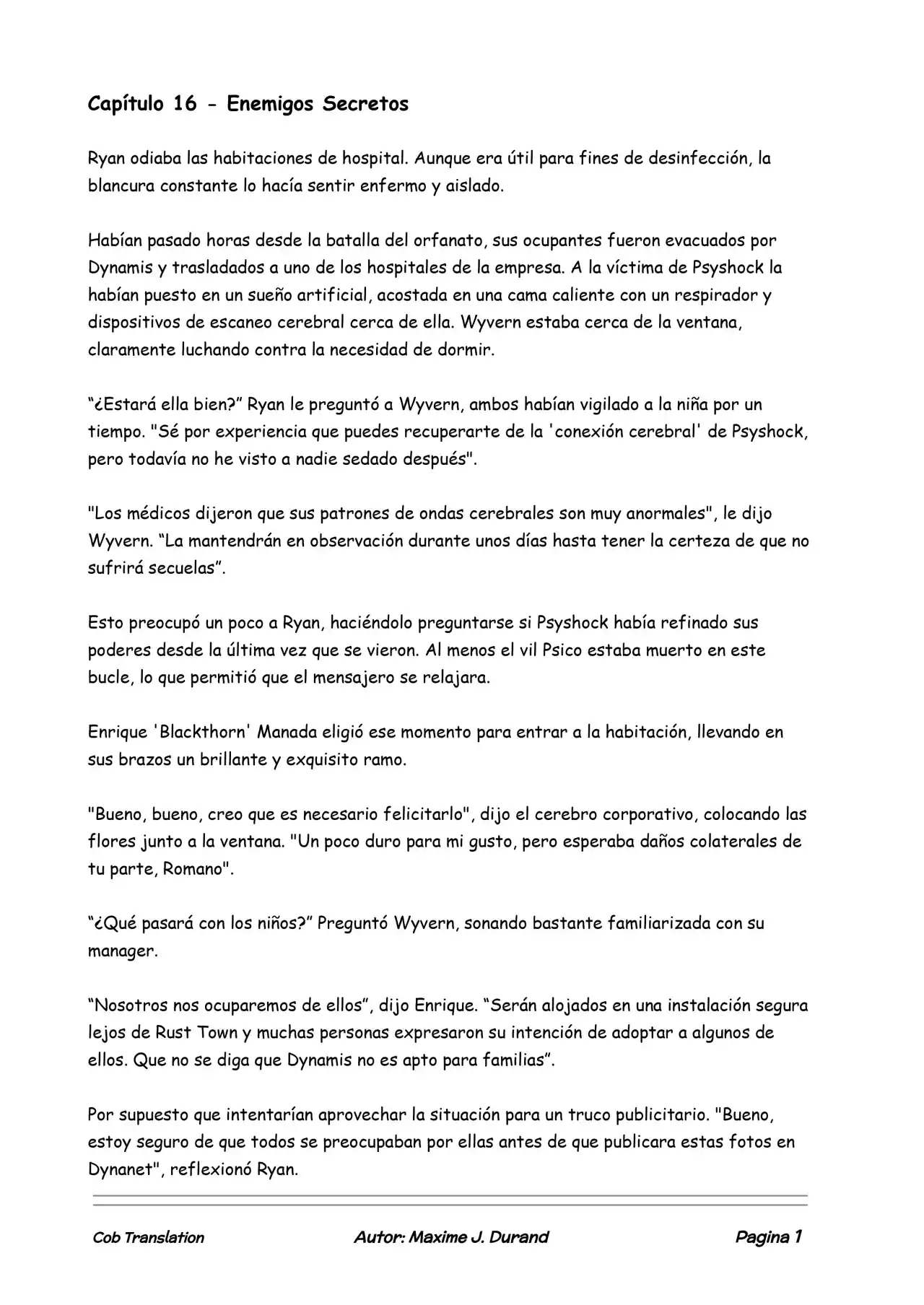 Capítulo 16 - Enemigos Secretos

Ryan odiaba las habitaciones de hospital. Aunque era útil para fines de desinfección, la blancura constante lo hacía sentir enfermo y aislado.

Habían pasado horas desde la batalla del orfanato, sus ocupantes fueron evacuados por Dynamis y trasladados a uno de los hospitales de la empresa. A la víctima de Psyshock la habían puesto en un sueño artificial, acostada en una cama caliente con un respirador y dispositivos de escaneo cerebral cerca de ella. Wyvern estaba cerca de la ventana, claramente luchando contra la necesidad de dormir.

"¿Estará ella bien?" Ryan le preguntó a Wyvern, ambos habían vigilado a la niña por un tiempo. "Sé por experiencia que puedes recuperarte de la 'conexión cerebral' de Psyshock, pero todavía no he visto a nadie sedado después".

"Los médicos dijeron que sus patrones de ondas cerebrales son muy anormales", le dijo Wyvern. "La mantendrán en observación durante unos días hasta tener la certeza de que no sufrirá secuelas".

Esto preocupó un poco a Ryan, haciéndolo preguntarse si Psyshock había refinado sus poderes desde la última vez que se vieron. Al menos el vil Psico estaba muerto en este bucle, lo que permitió que el mensajero se relajara.

Enrique 'Blackthorn' Manada eligió ese momento para entrar a la habitación, llevando en sus brazos un brillante y exquisito ramo.

"Bueno, bueno, creo que es necesario felicitarlo", dijo el cerebro corporativo, colocando las flores junto a la ventana. "Un poco duro para mi gusto, pero esperaba daños colaterales de tu parte, Romano".

"¿Qué pasará con los niños?" Preguntó Wyvern, sonando bastante familiarizada con su manager.

"Nosotros nos ocuparemos de ellos", dijo Enrique. "Serán alojados en una instalación segura lejos de Rust Town y muchas personas expresaron su intención de adoptar a algunos de ellos. Que no se diga que Dynamis no es apto para familias".

Por supuesto que intentarían aprovechar la situación para un truco publicitario. "Bueno, estoy seguro de que todos se preocupaban por ellas antes de que publicara estas fotos en Dynanet", reflexionó Ryan.

Cob Translation Autor: Maxime J. Durand Pagina 1